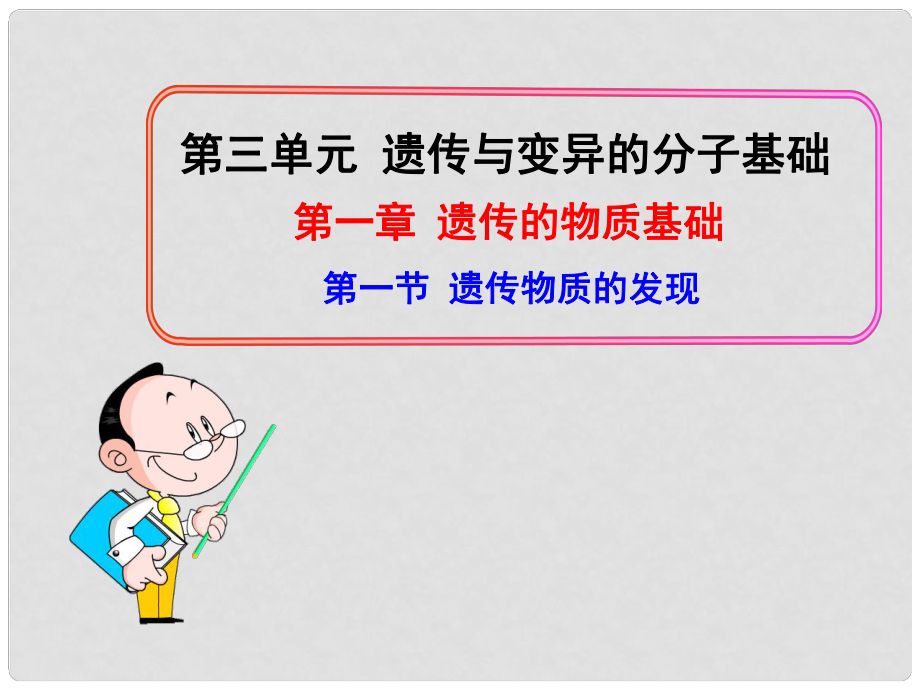 第三单元 遗传与变异的分子基础

第一章 遗传的物质基础

第一节 遗传物质的发现